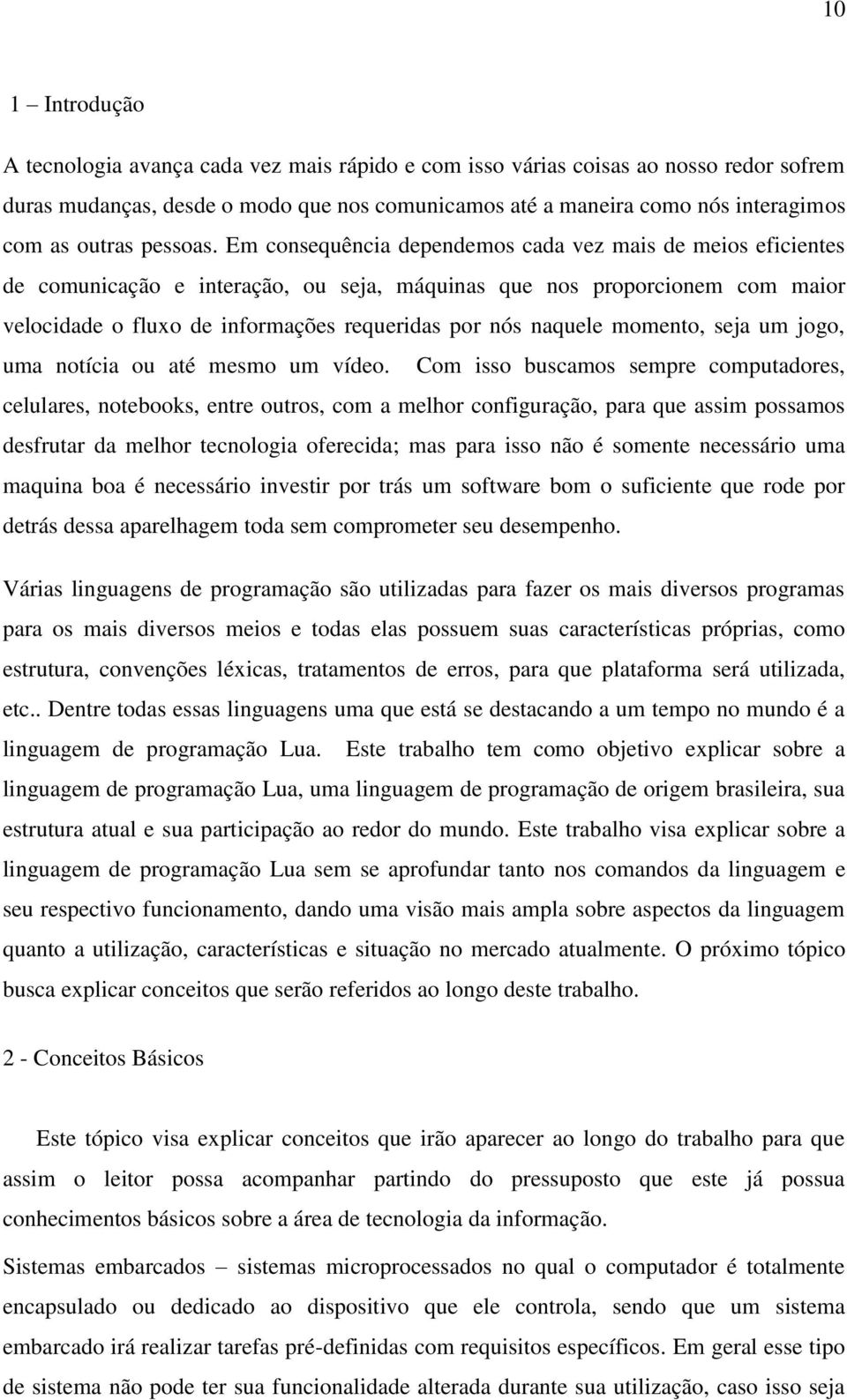 10

1 – Introdução

A tecnologia avança cada vez mais rápido e com isso várias coisas ao nosso redor sofrem duras mudanças, desde o modo que nos comunicamos até a maneira como nós interagimos com as outras pessoas. Em consequência dependemos cada vez mais de meios eficientes de comunicação e interação, ou seja, máquinas que nos proporcionem com maior velocidade o fluxo de informações requeridas por nós naquele momento, seja um jogo, uma notícia ou até mesmo um vídeo. Com isso buscamos sempre computadores, celulares, notebooks, entre outros, com a melhor configuração, para que assim possamos desfrutar da melhor tecnologia oferecida; mas para isso não é somente necessário uma maquina boa é necessário investir por trás um software bom o suficiente que rode por detrás dessa aparelhagem toda sem comprometer seu desempenho.

Várias linguagens de programação são utilizadas para fazer os mais diversos programas para os mais diversos meios e todas elas possuem suas características próprias, como estrutura, convenções léxicas, tratamentos de erros, para que plataforma será utilizada, etc.. Dentre todas essas linguagens uma que está se destacando a um tempo no mundo é a linguagem de programação Lua. Este trabalho tem como objetivo explicar sobre a linguagem de programação Lua, uma linguagem de programação de origem brasileira, sua estrutura atual e sua participação ao redor do mundo. Este trabalho visa explicar sobre a linguagem de programação Lua sem se aprofundar tanto nos comandos da linguagem e seu respectivo funcionamento, dando uma visão mais ampla sobre aspectos da linguagem quanto a utilização, características e situação no mercado atualmente. O próximo tópico busca explicar conceitos que serão referidos ao longo deste trabalho.

2 - Conceitos Básicos

Este tópico visa explicar conceitos que irão aparecer ao longo do trabalho para que assim o leitor possa acompanhar partindo do pressuposto que este já possua conhecimentos básicos sobre a área de tecnologia da informação.

Sistemas embarcados – sistemas microprocessados no qual o computador é totalmente encapsulado ou dedicado ao dispositivo que ele controla, sendo que um sistema embarcado irá realizar tarefas pré-definidas com requisitos específicos. Em geral esse tipo de sistema não pode ter sua funcionalidade alterada durante sua utilização, caso isso seja